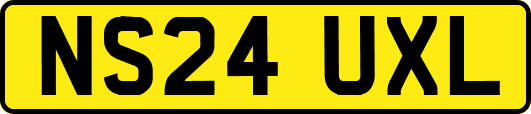 NS24 UXL